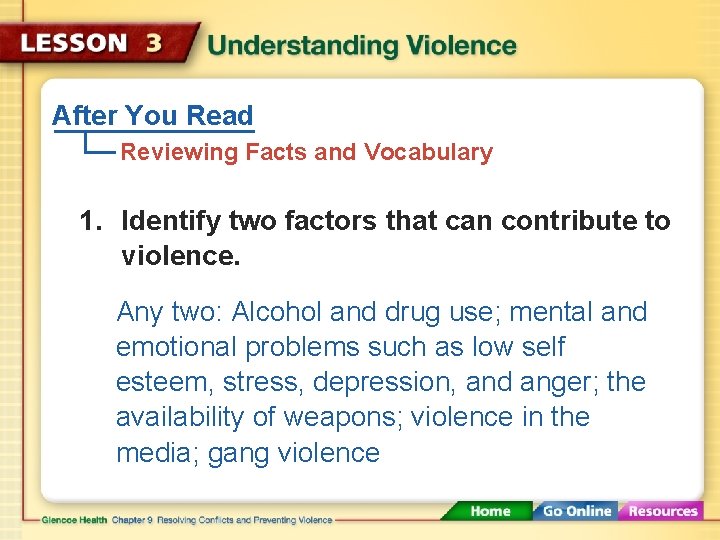 LESSON 3 Understanding Violence

After You Read

Reviewing Facts and Vocabulary

1. Identify two factors that can contribute to violence.

Any two: Alcohol and drug use; mental and emotional problems such as low self esteem, stress, depression, and anger; the availability of weapons; violence in the media; gang violence

Glencoe Health Chapter 9 Resolving Conflicts and Preventing Violence

Home Go Online Resources